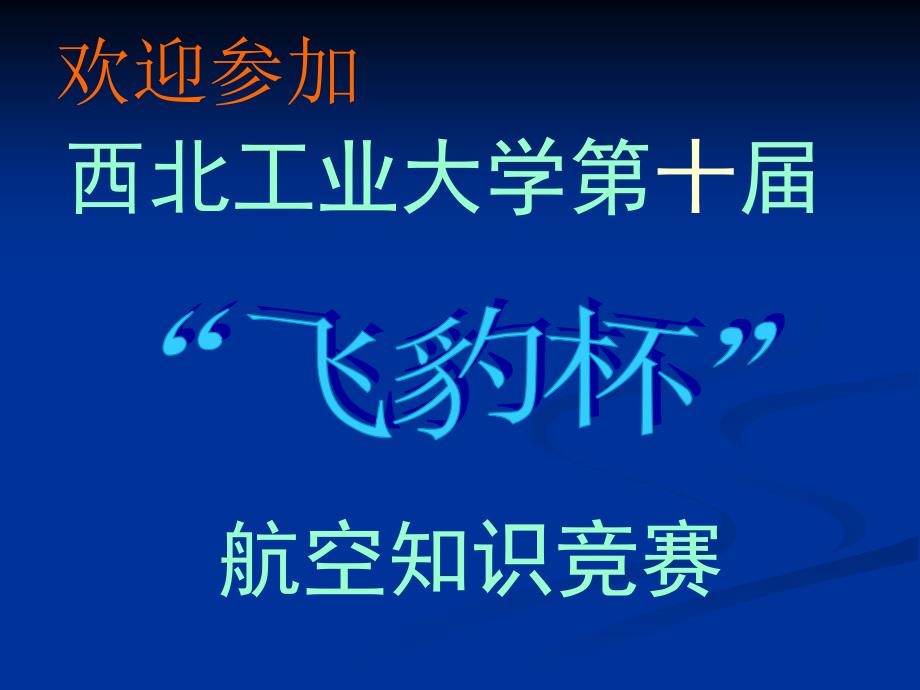 欢迎参加

西北工业大学第十届

“飞豹杯”

航空知识竞赛